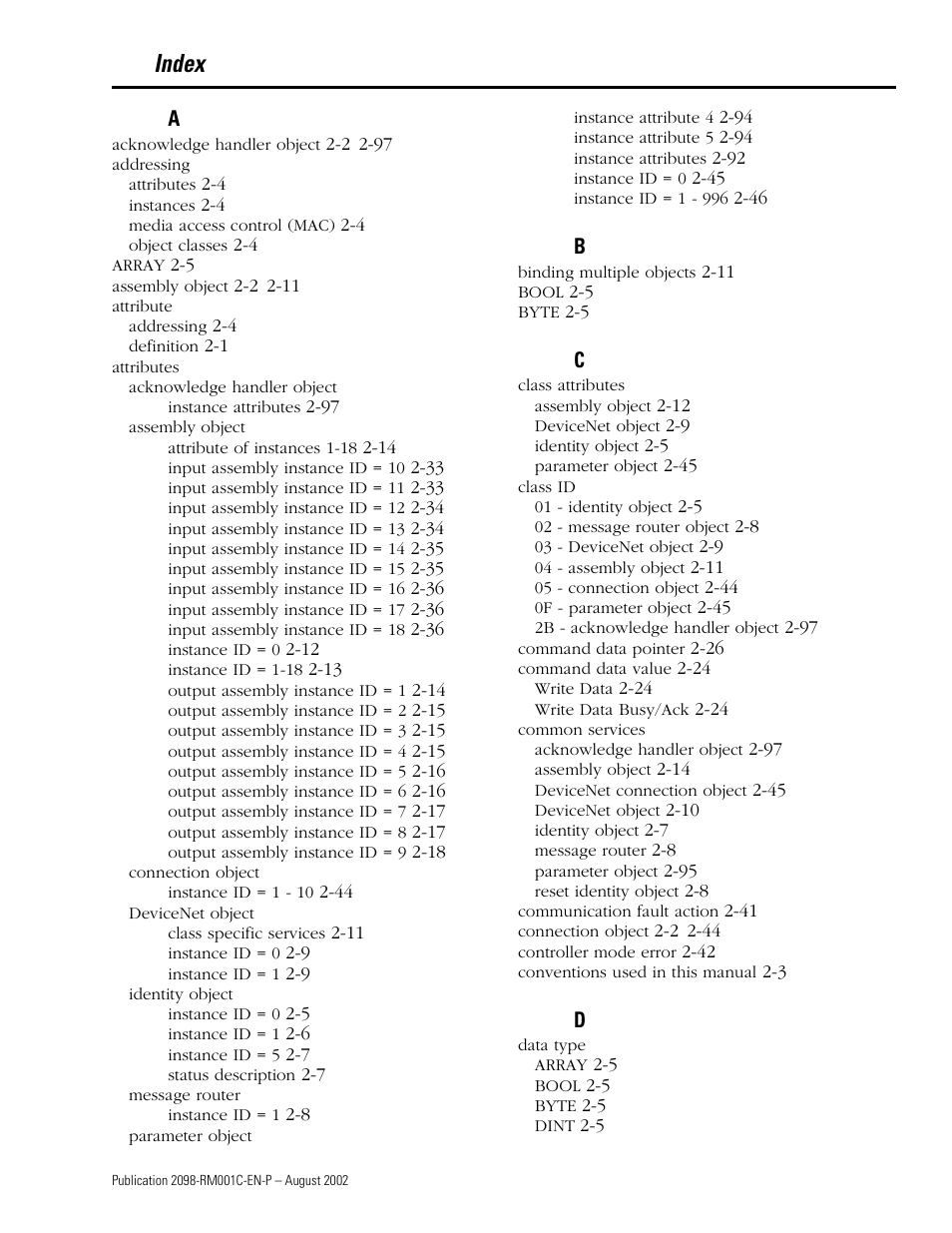 Index

A
acknowledge handler object 2-2 2-97
addressing
attributes 2-4
instances 2-4
media access control (MAC) 2-4
object classes 2-4
ARRAY 2-5
assembly object 2-2 2-11
attribute
addressing 2-4
definition 2-1
attributes
acknowledge handler object
instance attributes 2-97
assembly object
attribute of instances 1-18 2-14
input assembly instance ID = 10 2-33
input assembly instance ID = 11 2-33
input assembly instance ID = 12 2-34
input assembly instance ID = 13 2-34
input assembly instance ID = 14 2-35
input assembly instance ID = 15 2-35
input assembly instance ID = 16 2-36
input assembly instance ID = 17 2-36
input assembly instance ID = 18 2-36
instance ID = 0 2-12
instance ID = 1-18 2-13
output assembly instance ID = 1 2-14
output assembly instance ID = 2 2-15
output assembly instance ID = 3 2-15
output assembly instance ID = 4 2-15
output assembly instance ID = 5 2-16
output assembly instance ID = 6 2-16
output assembly instance ID = 7 2-17
output assembly instance ID = 8 2-17
output assembly instance ID = 9 2-18
connection object
instance ID = 1 - 10 2-44
DeviceNet object
class specific services 2-11
instance ID = 0 2-9
instance ID = 1 2-9
identity object
instance ID = 0 2-5
instance ID = 1 2-6
instance ID = 5 2-7
status description 2-7
message router
instance ID = 1 2-8
parameter object

instance attribute 4 2-94
instance attribute 5 2-94
instance attributes 2-92
instance ID = 0 2-45
instance ID = 1 - 996 2-46

B
binding multiple objects 2-11
BOOL 2-5
BYTE 2-5

C
class attributes
assembly object 2-12
DeviceNet object 2-9
identity object 2-5
parameter object 2-45
class ID
01 - identity object 2-5
02 - message router object 2-8
03 - DeviceNet object 2-9
04 - assembly object 2-11
05 - connection object 2-44
0F - parameter object 2-45
2B - acknowledge handler object 2-97
command data pointer 2-26
command data value 2-24
Write Data 2-24
Write Data Busy/Ack 2-24
common services
acknowledge handler object 2-97
assembly object 2-14
DeviceNet connection object 2-45
DeviceNet object 2-10
identity object 2-7
message router 2-8
parameter object 2-95
reset identity object 2-8
communication fault action 2-41
connection object 2-2 2-44
controller mode error 2-42
conventions used in this manual 2-3

D
data type
ARRAY 2-5
BOOL 2-5
BYTE 2-5
DINT 2-5

Publication 2098-RM001C-EN-P – August 2002